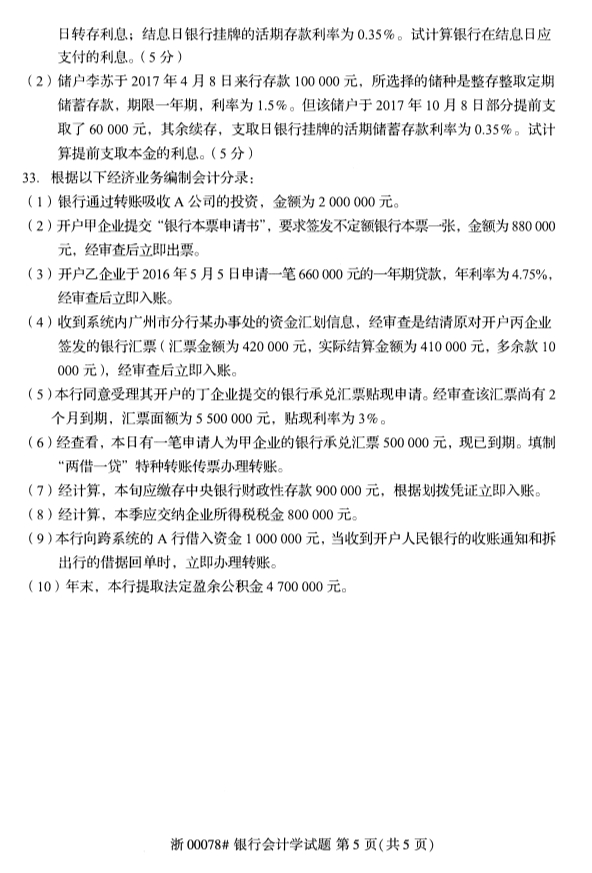 日转存利息；结息日银行挂牌的活期存款利率为 0.35%。试计算银行在结息日应支付的利息。（5 分）

（2）储户李苏于 2017 年 4 月 8 日来行存款 100 000 元，所选择的储种是整存整取定期储蓄存款，期限一年期，利率为 1.5%。但该储户于 2017 年 10 月 8 日部分提前支取了 60 000 元，其余续存，支取日银行挂牌的活期储蓄存款利率为 0.35%。试计算提前支取本金的利息。（5 分）

33. 根据以下经济业务编制会计分录：

（1）银行通过转账吸收 A 公司的投资，金额为 2 000 000 元。

（2）开户甲企业提交“银行本票申请书”，要求签发不定额银行本票一张，金额为 880 000 元，经审查后立即出票。

（3）开户乙企业于 2016 年 5 月 5 日申请一笔 660 000 元的一年期贷款，年利率为 4.75%，经审查后立即入账。

（4）收到系统内广州市分行某办事处的资金汇划信息，经审查是结清原对开户丙企业签发的银行汇票（汇票金额为 420 000 元，实际结算金额为 410 000 元，多余款 10 000 元），经审查后立即入账。

（5）本行同意受理其开户的丁企业提交的银行承兑汇票贴现申请。经审查该汇票尚有 2 个月到期，汇票面额为 5 500 000 元，贴现利率为 3%。

（6）经查看，本日有一笔申请人为甲企业的银行承兑汇票 500 000 元，现已到期。填制“两借一贷”特种转账传票办理转账。

（7）经计算，本旬应缴存中央银行财政性存款 900 000 元，根据划拨凭证立即入账。

（8）经计算，本季应交纳企业所得税税金 800 000 元。

（9）本行向跨系统的 A 行借入资金 1 000 000 元，当收到开户人民银行的收账通知和拆出行的借据回单时，立即办理转账。

（10）年末，本行提取法定盈余公积金 4 700 000 元。

浙 00078# 银行会计学试题 第 5 页（共 5 页）